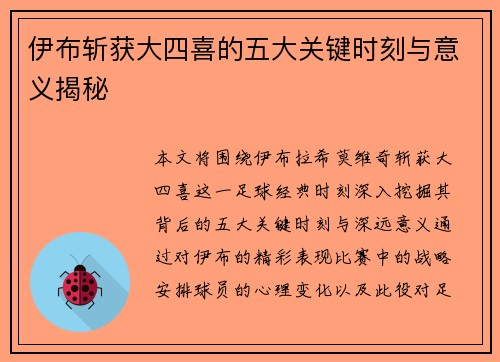 伊布斩获大四喜的五大关键时刻与意义揭秘

本文将围绕伊布拉希莫维奇斩获大四喜这一足球经典时刻深入挖掘其背后的五大关键时刻与深远意义通过对伊布的精彩表现比赛中的战略安排球员的心理变化以及此役对足